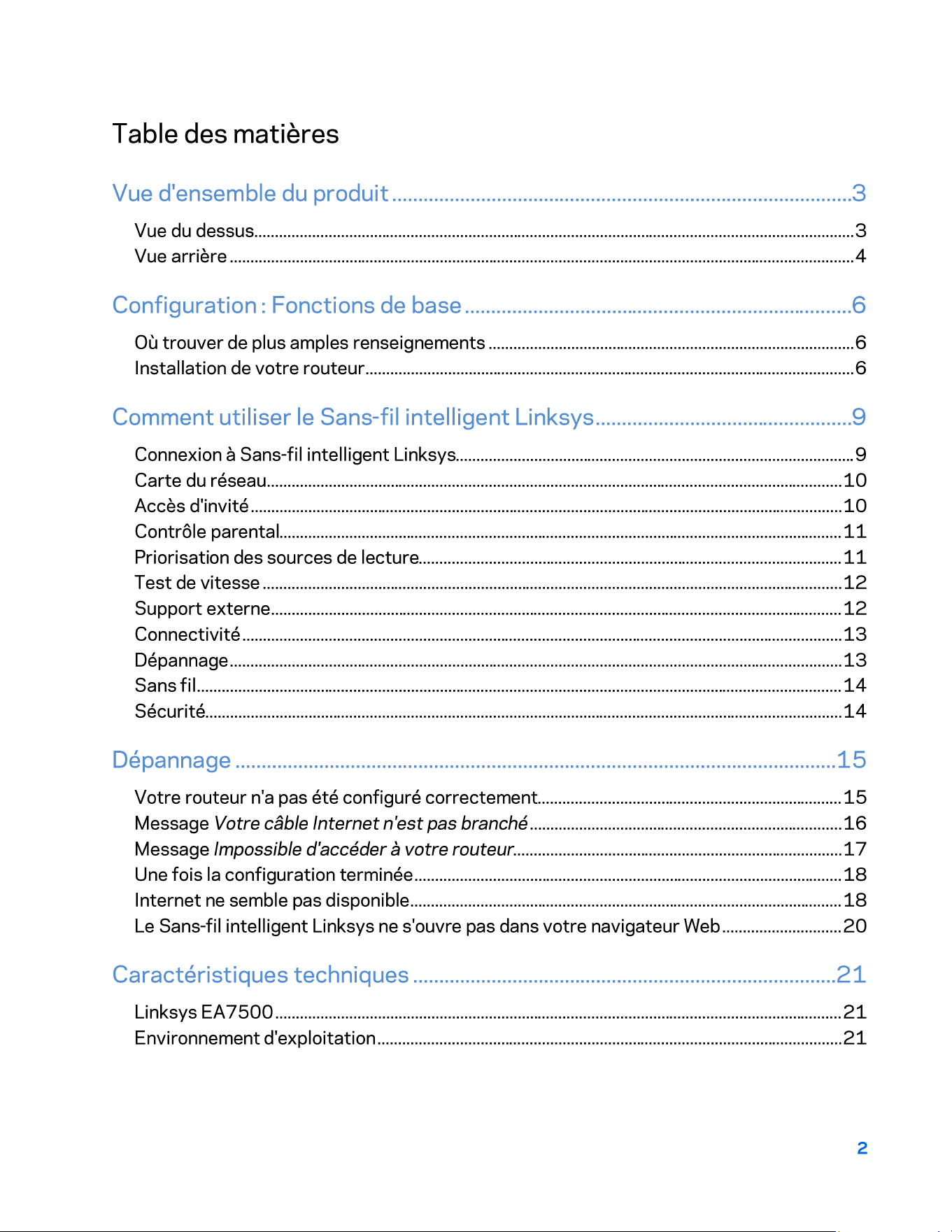 Table des matières

Vue d'ensemble du produit 3

Vue du dessus 3
Vue arrière 4

Configuration : Fonctions de base 6

Où trouver de plus amples renseignements 6
Installation de votre routeur 6

Comment utiliser le Sans-fil intelligent Linksys 9

Connexion à Sans-fil intelligent Linksys 9
Carte du réseau 10
Accès d'invité 10
Contrôle parental 11
Priorisation des sources de lecture 11
Test de vitesse 12
Support externe 12
Connectivité 13
Dépannage 13
Sans fil 14
Sécurité 14

Dépannage 15

Votre routeur n'a pas été configuré correctement 15
Message Votre câble Internet n'est pas branché 16
Message Impossible d'accéder à votre routeur 17
Une fois la configuration terminée 18
Internet ne semble pas disponible 18
Le Sans-fil intelligent Linksys ne s'ouvre pas dans votre navigateur Web 20

Caractéristiques techniques 21

Linksys EA7500 21
Environnement d'exploitation 21

2